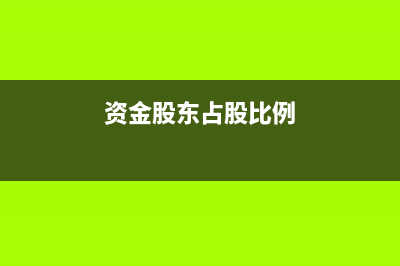 资金股东占股比例